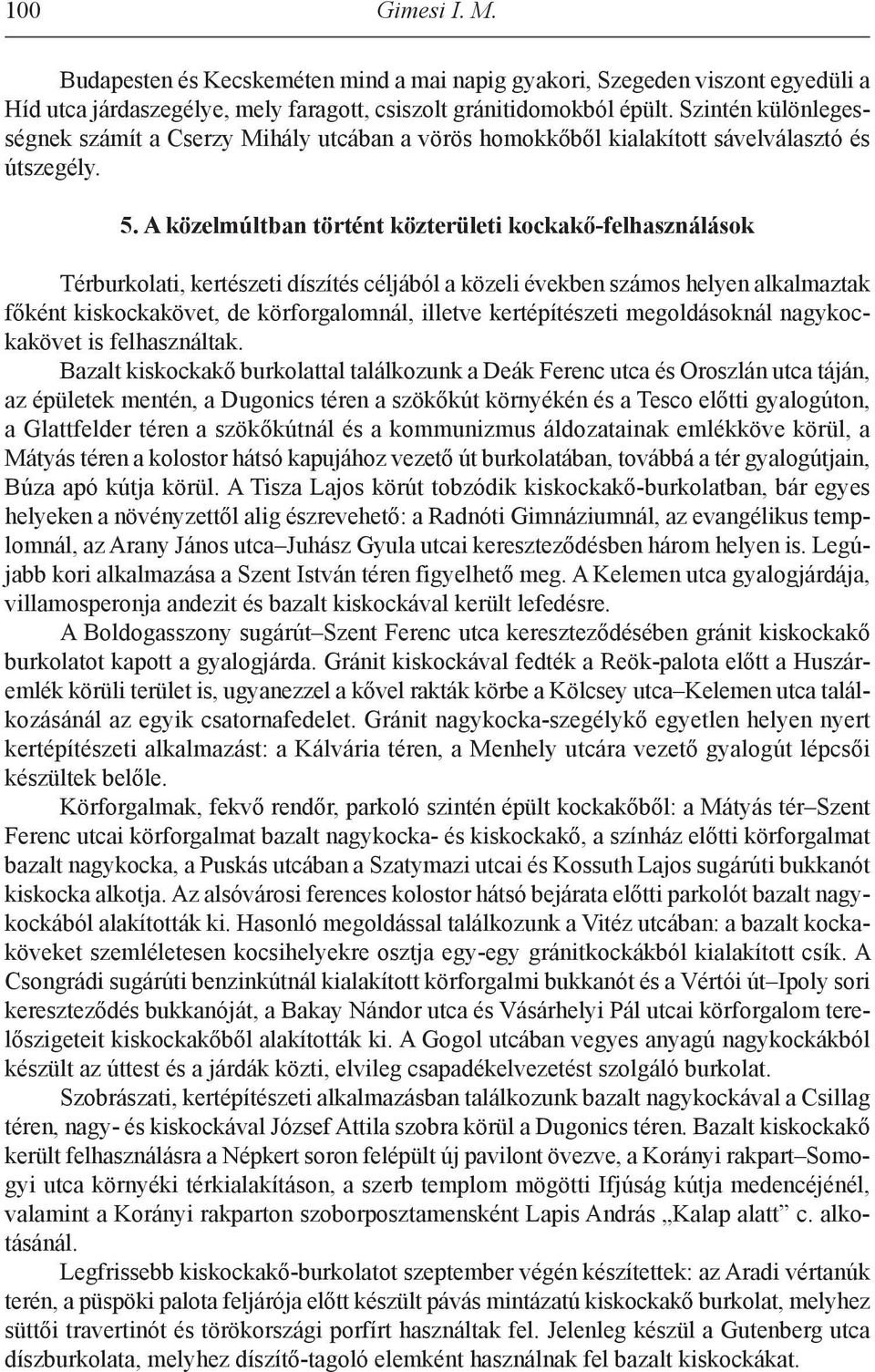 100 Gimesi I. M.

Budapesten és Kecskeméten mind a mai napig gyakori, Szegeden viszont egyedüli a Híd utca járdaszegélye, mely faragott, csiszolt gránitidomokból épült. Szintén különlegességnek számít a Cserzy Mihály utcában a vörös homokkőből kialakított sávelválasztó és útszegély.

5. A közelmúltban történt közterületi kockakő-felhasználások

Térburkolati, kertészeti díszítés céljából a közeli években számos helyen alkalmaztak főként kiskockakövet, de körforgalomnál, illetve kertépítészeti megoldásoknál nagykockakövet is felhasználtak.

Bazalt kiskockakő burkolattal találkozunk a Deák Ferenc utca és Oroszlán utca táján, az épületek mentén, a Dugonics téren a szökőkút környékén és a Tesco előtti gyalogúton, a Glattfelder téren a szökőkútnál és a kommunizmus áldozatainak emlékköve körül, a Mátyás téren a kolostor hátsó kapujához vezető út burkolatában, továbbá a tér gyalogútjain, Búza apó kútja körül. A Tisza Lajos körút tobzódik kiskockakő-burkolatban, bár egyes helyeken a növényzettől alig észrevehető: a Radnóti Gimnáziumnál, az evangélikus templomnál, az Arany János utca–Juhász Gyula utcai kereszteződésben három helyen is. Legújabb kori alkalmazása a Szent István téren figyelhető meg. A Kelemen utca gyalogjárdája, villamosperonja andezit és bazalt kiskockával került lefedésre.

A Boldogasszony sugárút–Szent Ferenc utca kereszteződésében gránit kiskockakő burkolatot kapott a gyalogjárda. Gránit kiskockával fedték a Reök-palota előtt a Huszáremlék körüli terület is, ugyanezzel a kővel rakták körbe a Kölcsey utca–Kelemen utca találkozásánál az egyik csatornafedelet. Gránit nagykocka-szegélykő egyetlen helyen nyert kertépítészeti alkalmazást: a Kálvária téren, a Menhely utcára vezető gyalogút lépcsői készültek belőle.

Körforgalmak, fekvő rendőr, parkoló szintén épült kockakőből: a Mátyás tér–Szent Ferenc utcai körforgalmat bazalt nagykocka- és kiskockakő, a színház előtti körforgalmat bazalt nagykocka, a Puskás utcában a Szatymazi utcai és Kossuth Lajos sugárúti bukkanót kiskocka alkotja. Az alsóvárosi ferences kolostor hátsó bejárata előtti parkolót bazalt nagykockából alakították ki. Hasonló megoldással találkozunk a Vitéz utcában: a bazalt kockaköveket szemléletesen kocsihelyekre osztja egy-egy gránitkockákból kialakított csík. A Csongrádi sugárúti benzinkútnál kialakított körforgalmi bukkanót és a Vértói út–Ipoly sori kereszteződés bukkanóját, a Bakay Nándor utca és Vásárhelyi Pál utcai körforgalom terelőszigeteit kiskockakőből alakították ki. A Gogol utcában vegyes anyagú nagykockákból készült az úttest és a járdák közti, elvileg csapadékelvezetést szolgáló burkolat.

Szobrászati, kertépítészeti alkalmazásban találkozunk bazalt nagykockával a Csillag téren, nagy- és kiskockával József Attila szobra körül a Dugonics téren. Bazalt kiskockakő került felhasználásra a Népkert soron felépült új pavilont övezve, a Korányi rakpart–Somogyi utca környéki térkialakításon, a szerb templom mögötti Ifjúság kútja medencéjénél, valamint a Korányi rakparton szoborposztamensként Lapis András „Kalap alatt” c. alkotásánál.

Legfrissebb kiskockakő-burkolatot szeptember végén készítettek: az Aradi vértanúk terén, a püspöki palota feljárója előtt készült pávás mintázatú kiskockakő burkolat, melyhez süttői travertinót és törökországi porfírt használtak fel. Jelenleg készül a Gutenberg utca díszburkolata, melyhez díszítő-tagoló elemként használnak fel bazalt kiskockákat.